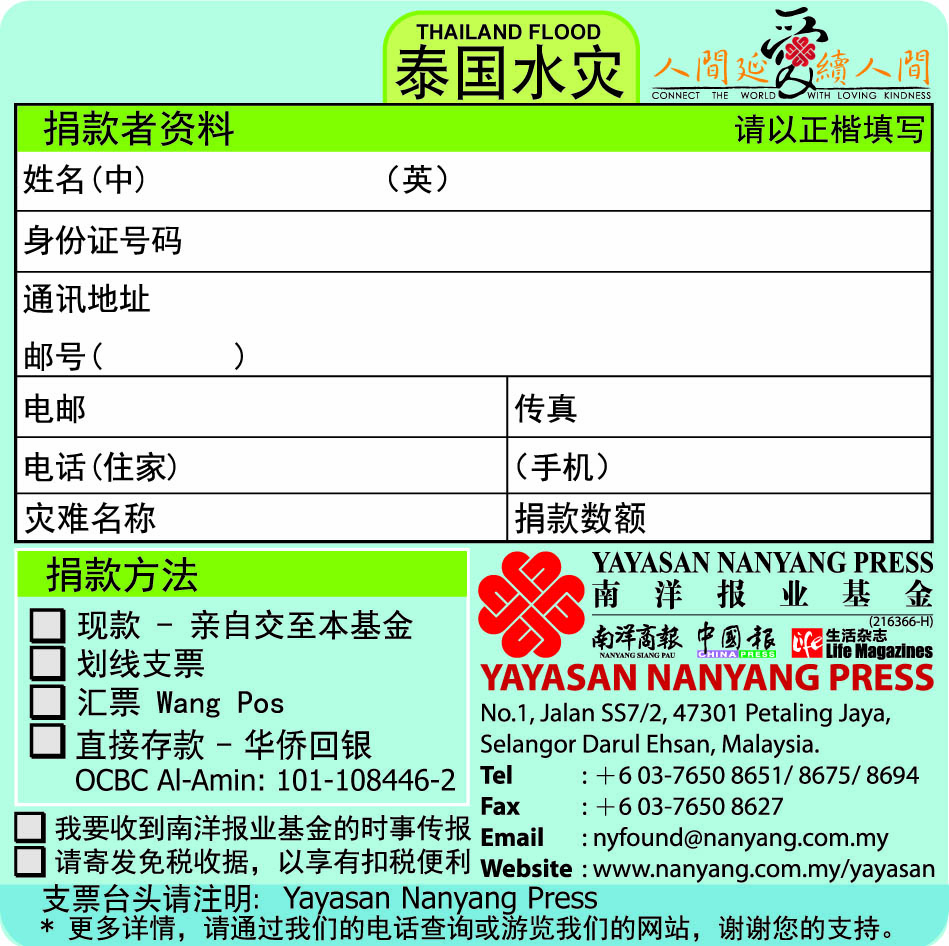 THAILAND FLOOD
泰国水灾

人間延愛續人間
CONNECT THE WORLD WITH LOVING KINDNESS

捐款者资料 请以正楷填写

姓名(中) (英)

身份证号码

通讯地址

邮号( )

| 电邮 | 传真 |
|---|---|
| 电话(住家) | (手机) |
| 灾难名称 | 捐款数额 |

捐款方法
现款 - 亲自交至本基金
划线支票
汇票 Wang Pos
直接存款 - 华侨回银
OCBC Al-Amin: 101-108446-2

我要收到南洋报业基金的时事传报
请寄发免税收据，以享有扣税便利

YAYASAN NANYANG PRESS
南洋报业基金
(216366-H)
南洋商報 NANYANG SIANG PAU 中國報 CHINA PRESS life 生活杂志 Life Magazines
YAYASAN NANYANG PRESS
No.1, Jalan SS7/2, 47301 Petaling Jaya, Selangor Darul Ehsan, Malaysia.
Tel : +6 03-7650 8651/ 8675/ 8694
Fax : +6 03-7650 8627
Email : nyfound@nanyang.com.my
Website : www.nanyang.com.my/yayasan

支票台头请注明: Yayasan Nanyang Press
* 更多详情，请通过我们的电话查询或游览我们的网站，谢谢您的支持。